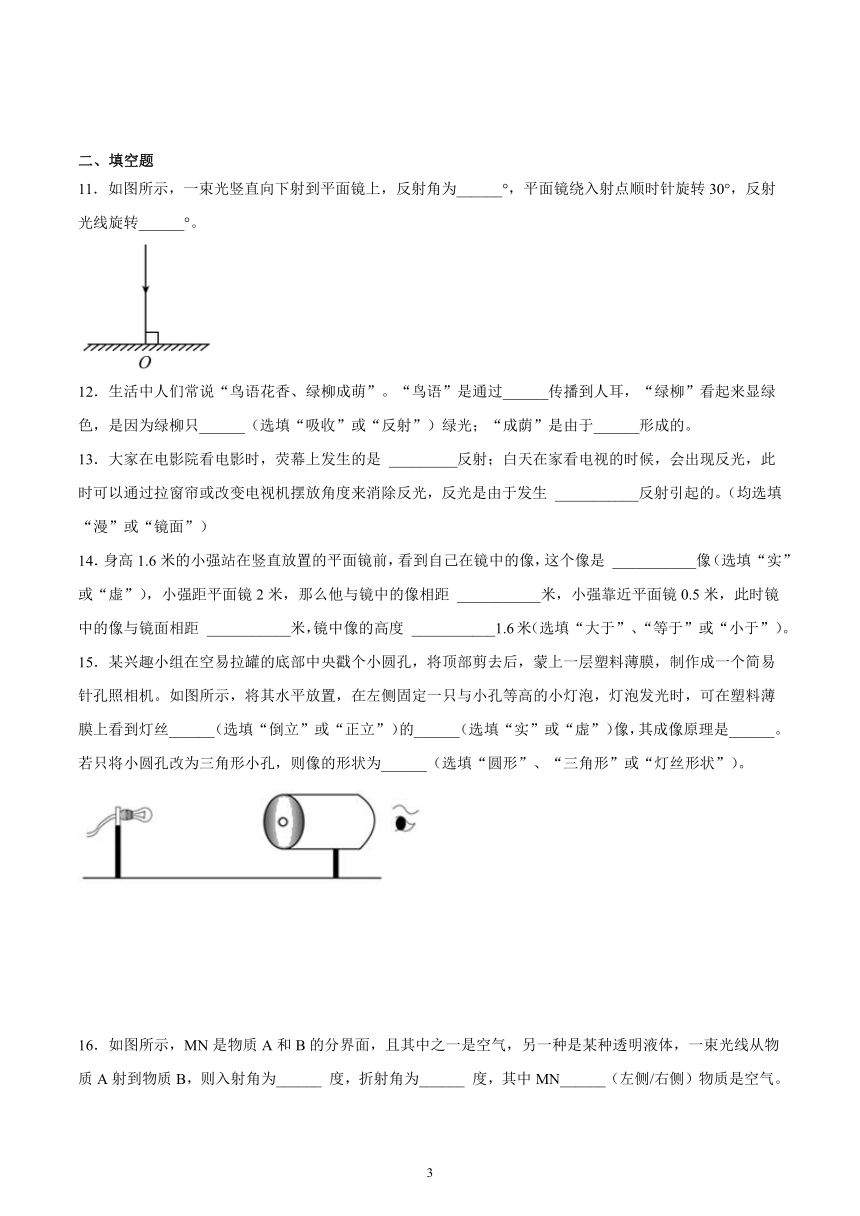 二、填空题

11．如图所示，一束光竖直向下射到平面镜上，反射角为______°，平面镜绕入射点顺时针旋转 30°，反射光线旋转______°。

O

12．生活中人们常说“鸟语花香、绿柳成荫”。“鸟语”是通过______传播到人耳，“绿柳”看起来显绿色，是因为绿柳只______（选填“吸收”或“反射”）绿光；“成荫”是由于______形成的。

13．大家在电影院看电影时，荧幕上发生的是 _________反射；白天在家看电视的时候，会出现反光，此时可以通过拉窗帘或改变电视机摆放角度来消除反光，反光是由于发生 ___________反射引起的。(均选填“漫”或“镜面”）

14．身高 1.6 米的小强站在竖直放置的平面镜前，看到自己在镜中的像，这个像是 ___________像(选填“实”或“虚”），小强距平面镜 2 米，那么他与镜中的像相距 ___________米，小强靠近平面镜 0.5 米，此时镜中的像与镜面相距 ___________米,镜中像的高度 ___________1.6 米(选填“大于”、“等于”或“小于”)。

15．某兴趣小组在空易拉罐的底部中央戳个小圆孔，将顶部剪去后，蒙上一层塑料薄膜，制作成一个简易针孔照相机。如图所示，将其水平放置，在左侧固定一只与小孔等高的小灯泡，灯泡发光时，可在塑料薄膜上看到灯丝______(选填“倒立”或“正立”)的______(选填“实”或“虚”)像，其成像原理是______。若只将小圆孔改为三角形小孔，则像的形状为______（选填“圆形”、“三角形”或“灯丝形状”）。

16．如图所示，MN 是物质 A 和 B 的分界面，且其中之一是空气，另一种是某种透明液体，一束光线从物质 A 射到物质 B，则入射角为______ 度，折射角为______ 度，其中 MN______（左侧/右侧）物质是空气。

3